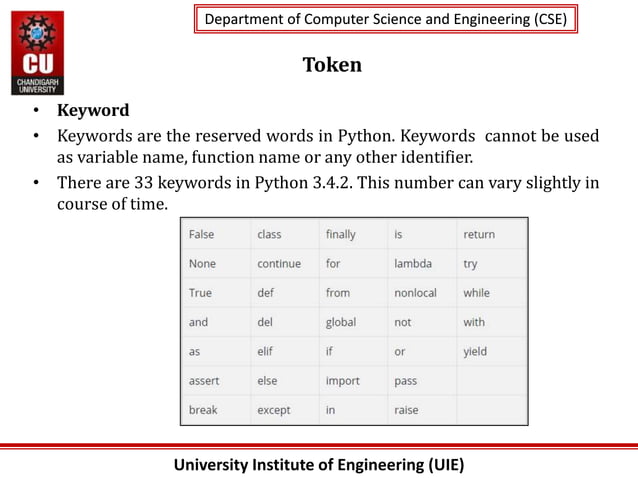 CU
CHANDIGARH UNIVERSITY

Department of Computer Science and Engineering (CSE)

Token

• Keyword
• Keywords are the reserved words in Python. Keywords cannot be used as variable name, function name or any other identifier.
• There are 33 keywords in Python 3.4.2. This number can vary slightly in course of time.

| False | class | finally | is | return |
|---|---|---|---|---|
| None | continue | for | lambda | try |
| True | def | from | nonlocal | while |
| and | del | global | not | with |
| as | elif | if | or | yield |
| assert | else | import | pass | |
| break | except | in | raise | |

University Institute of Engineering (UIE)